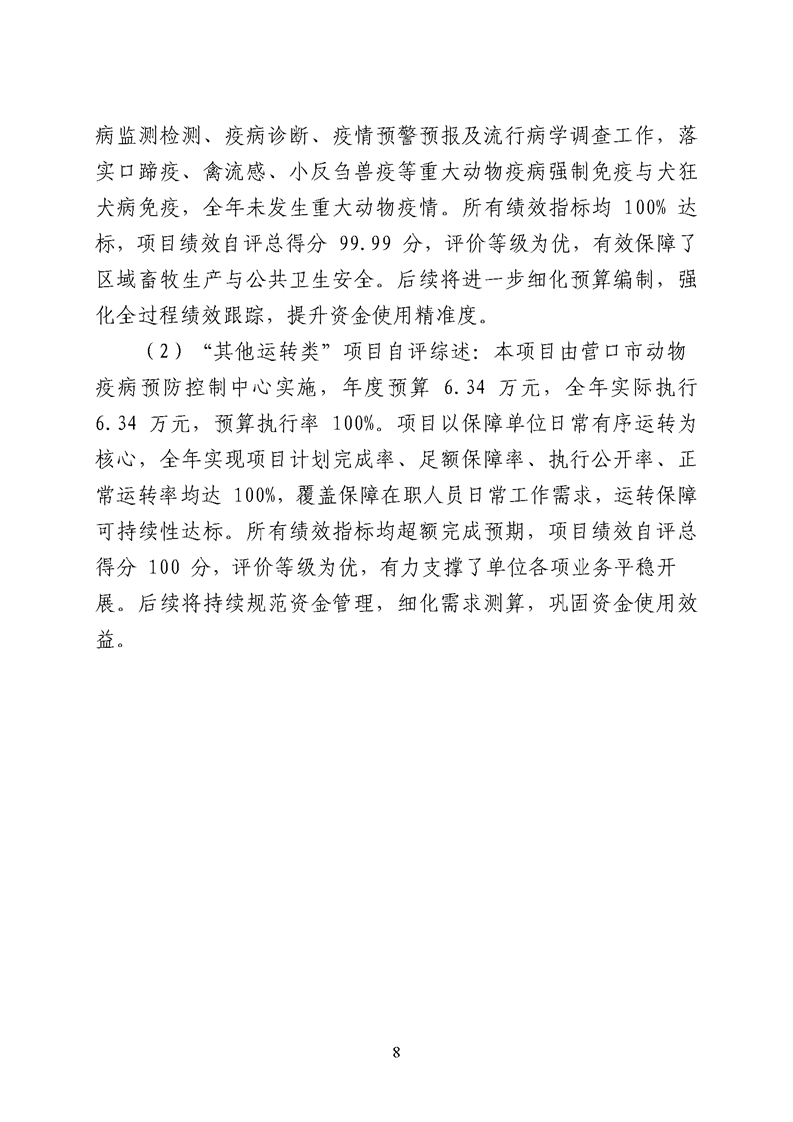 病监测检测、疫病诊断、疫情预警预报及流行病学调查工作，落实口蹄疫、禽流感、小反刍兽疫等重大动物疫病强制免疫与犬狂犬病免疫，全年未发生重大动物疫情。所有绩效指标均 100% 达标，项目绩效自评总得分 99.99 分，评价等级为优，有效保障了区域畜牧生产与公共卫生安全。后续将进一步细化预算编制，强化全过程绩效跟踪，提升资金使用精准度。

（2）“其他运转类”项目自评综述：本项目由营口市动物疫病预防控制中心实施，年度预算 6.34 万元，全年实际执行 6.34 万元，预算执行率 100%。项目以保障单位日常有序运转为核心，全年实现项目计划完成率、足额保障率、执行公开率、正常运转率均达 100%，覆盖保障在职人员日常工作需求，运转保障可持续性达标。所有绩效指标均超额完成预期，项目绩效自评总得分 100 分，评价等级为优，有力支撑了单位各项业务平稳开展。后续将持续规范资金管理，细化需求测算，巩固资金使用效益。

8